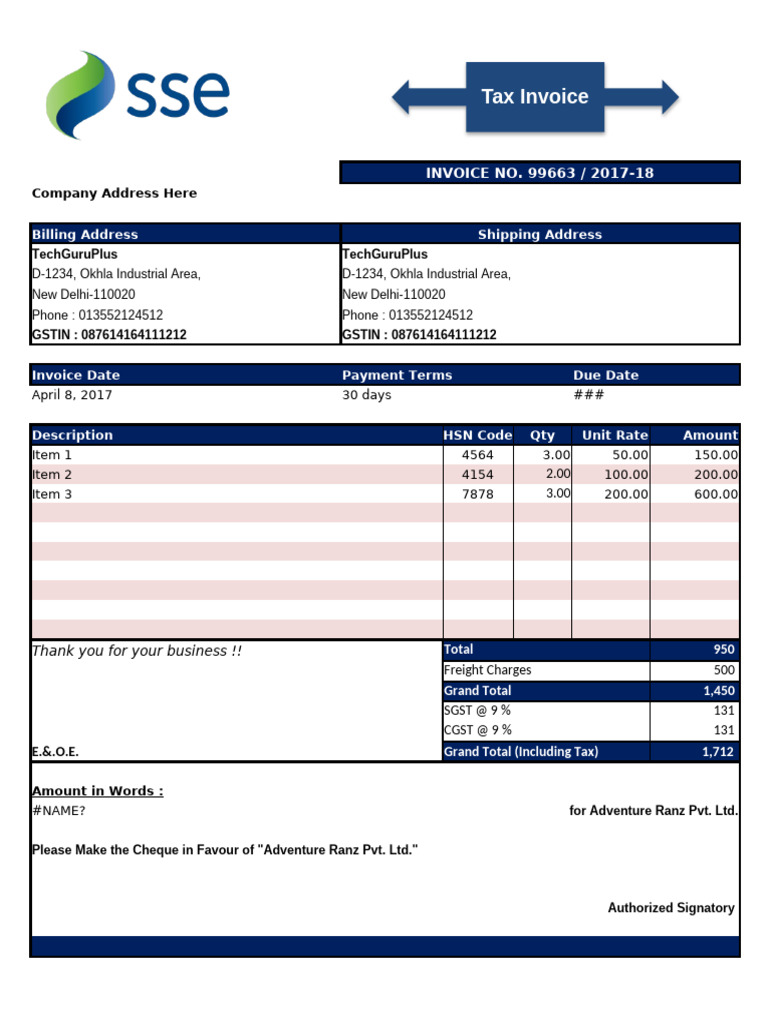 sse

Tax Invoice

INVOICE NO. 99663 / 2017-18

Company Address Here

Billing Address
TechGuruPlus
D-1234, Okhla Industrial Area,
New Delhi-110020
Phone : 013552124512
GSTIN : 087614164111212

Shipping Address
TechGuruPlus
D-1234, Okhla Industrial Area,
New Delhi-110020
Phone : 013552124512
GSTIN : 087614164111212

| Invoice Date | Payment Terms | Due Date |
|---|---|---|
| April 8, 2017 | 30 days | ### |

| Description | HSN Code | Qty | Unit Rate | Amount |
|---|---|---|---|---|
| Item 1 | 4564 | 3.00 | 50.00 | 150.00 |
| Item 2 | 4154 | 2.00 | 100.00 | 200.00 |
| Item 3 | 7878 | 3.00 | 200.00 | 600.00 |

Thank you for your business !!

E.&.O.E.

Total 950
Freight Charges 500
Grand Total 1,450
SGST @ 9 % 131
CGST @ 9 % 131
Grand Total (Including Tax) 1,712

Amount in Words :
#NAME?

for Adventure Ranz Pvt. Ltd.

Please Make the Cheque in Favour of "Adventure Ranz Pvt. Ltd."

Authorized Signatory